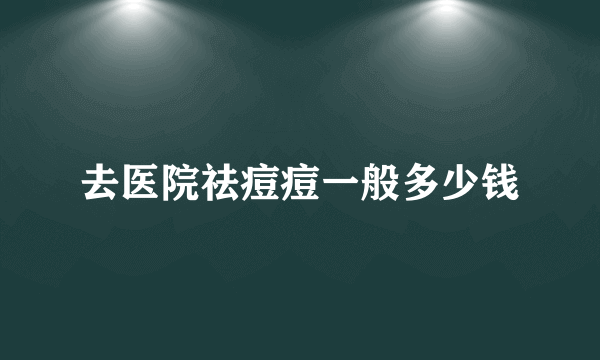 去医院祛痘痘一般多少钱